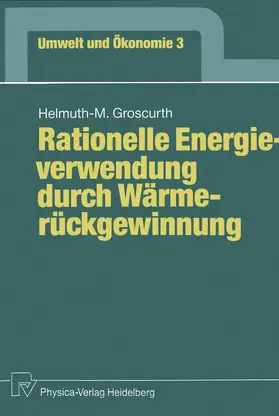 Umwelt und Ökonomie 3

Helmuth-M. Groscurth

Rationelle Energieverwendung durch Wärmerückgewinnung

Physica-Verlag Heidelberg